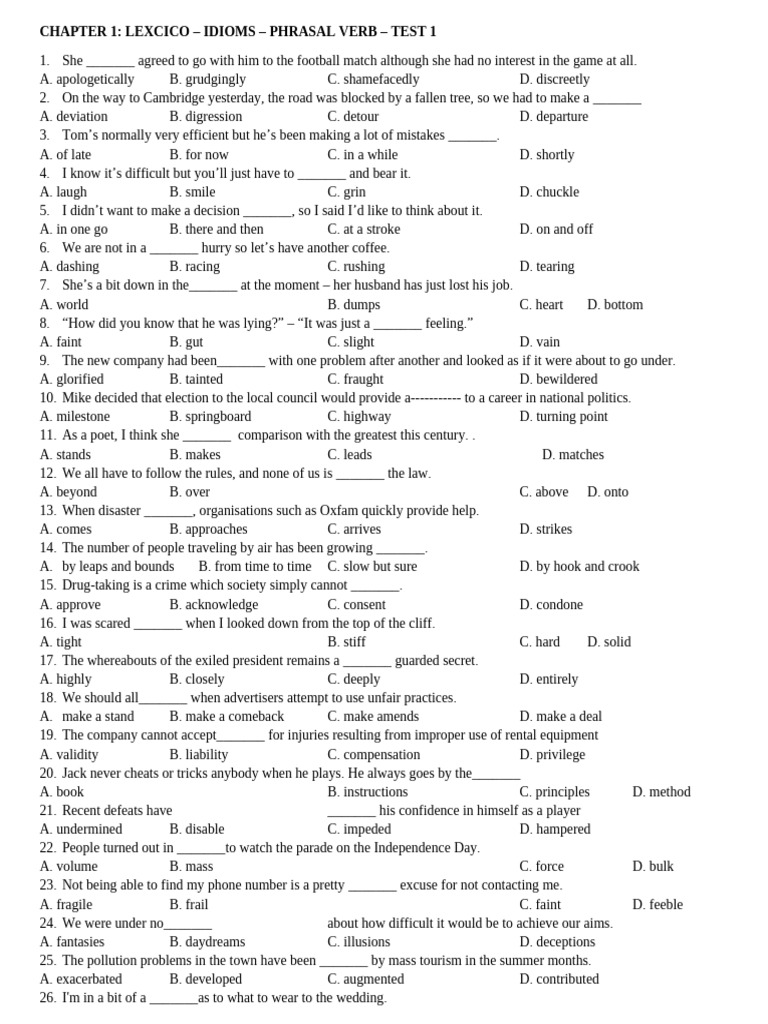 CHAPTER 1: LEXCICO – IDIOMS – PHRASAL VERB – TEST 1

1. She _______ agreed to go with him to the football match although she had no interest in the game at all.
A. apologetically B. grudgingly C. shamefacedly D. discreetly
2. On the way to Cambridge yesterday, the road was blocked by a fallen tree, so we had to make a _______
A. deviation B. digression C. detour D. departure
3. Tom's normally very efficient but he's been making a lot of mistakes _______.
A. of late B. for now C. in a while D. shortly
4. I know it's difficult but you'll just have to _______ and bear it.
A. laugh B. smile C. grin D. chuckle
5. I didn't want to make a decision _______, so I said I'd like to think about it.
A. in one go B. there and then C. at a stroke D. on and off
6. We are not in a _______ hurry so let's have another coffee.
A. dashing B. racing C. rushing D. tearing
7. She's a bit down in the_______ at the moment – her husband has just lost his job.
A. world B. dumps C. heart D. bottom
8. "How did you know that he was lying?" – "It was just a _______ feeling."
A. faint B. gut C. slight D. vain
9. The new company had been_______ with one problem after another and looked as if it were about to go under.
A. glorified B. tainted C. fraught D. bewildered
10. Mike decided that election to the local council would provide a----------- to a career in national politics.
A. milestone B. springboard C. highway D. turning point
11. As a poet, I think she _______ comparison with the greatest this century. .
A. stands B. makes C. leads D. matches
12. We all have to follow the rules, and none of us is _______ the law.
A. beyond B. over C. above D. onto
13. When disaster _______, organisations such as Oxfam quickly provide help.
A. comes B. approaches C. arrives D. strikes
14. The number of people traveling by air has been growing _______.
A. by leaps and bounds B. from time to time C. slow but sure D. by hook and crook
15. Drug-taking is a crime which society simply cannot _______.
A. approve B. acknowledge C. consent D. condone
16. I was scared _______ when I looked down from the top of the cliff.
A. tight B. stiff C. hard D. solid
17. The whereabouts of the exiled president remains a _______ guarded secret.
A. highly B. closely C. deeply D. entirely
18. We should all_______ when advertisers attempt to use unfair practices.
A. make a stand B. make a comeback C. make amends D. make a deal
19. The company cannot accept_______ for injuries resulting from improper use of rental equipment
A. validity B. liability C. compensation D. privilege
20. Jack never cheats or tricks anybody when he plays. He always goes by the_______
A. book B. instructions C. principles D. method
21. Recent defeats have _______ his confidence in himself as a player
A. undermined B. disable C. impeded D. hampered
22. People turned out in _______to watch the parade on the Independence Day.
A. volume B. mass C. force D. bulk
23. Not being able to find my phone number is a pretty _______ excuse for not contacting me.
A. fragile B. frail C. faint D. feeble
24. We were under no_______ about how difficult it would be to achieve our aims.
A. fantasies B. daydreams C. illusions D. deceptions
25. The pollution problems in the town have been _______ by mass tourism in the summer months.
A. exacerbated B. developed C. augmented D. contributed
26. I'm in a bit of a _______as to what to wear to the wedding.